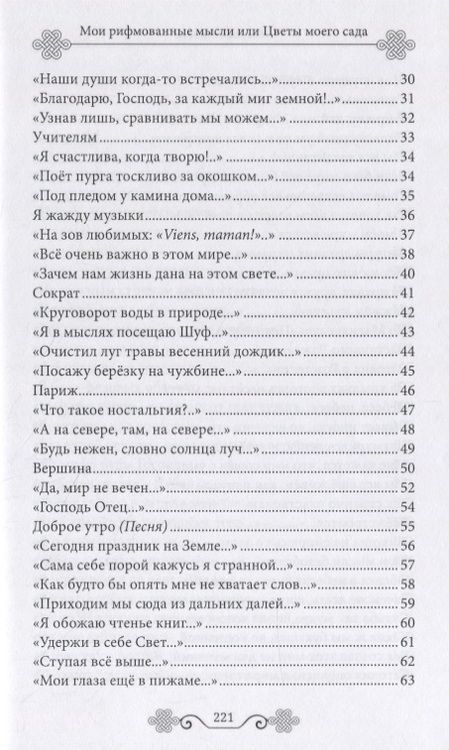 Мои рифмованные мысли или Цветы моего сада

«Наши души когда-то встречались...» 30
«Благодарю, Господь, за каждый миг земной!..» 31
«Узнав лишь, сравнивать мы можем...» 32
Учителям 33
«Я счастлива, когда творю!..» 34
«Поёт пурга тоскливо за окошком...» 34
«Под пледом у камина дома...» 35
Я жажду музыки 36
«На зов любимых: «Viens, maman!»..» 37
«Всё очень важно в этом мире...» 38
«Зачем нам жизнь дана на этом свете...» 40
Сократ 41
«Круговорот воды в природе...» 42
«Я в мыслях посещаю Шуф...» 43
«Очистил луг травы весенний дождик...» 44
«Посажу берёзку на чужбине...» 45
Париж 46
«Что такое ностальгия?..» 47
«А на севере, там, на севере...» 48
«Будь нежен, словно солнца луч...» 49
Вершина 50
«Да, мир не вечен...» 52
«Господь Отец...» 54
Доброе утро (Песня) 55
«Сегодня праздник на Земле...» 56
«Сама себе порой кажусь я странной...» 57
«Как будто бы опять мне не хватает слов...» 58
«Приходим мы сюда из дальних далей...» 59
«Я обожаю чтенье книг...» 60
«Удержи в себе Свет...» 61
«Ступая всё выше...» 62
«Мои глаза ещё в пижаме...» 63

221